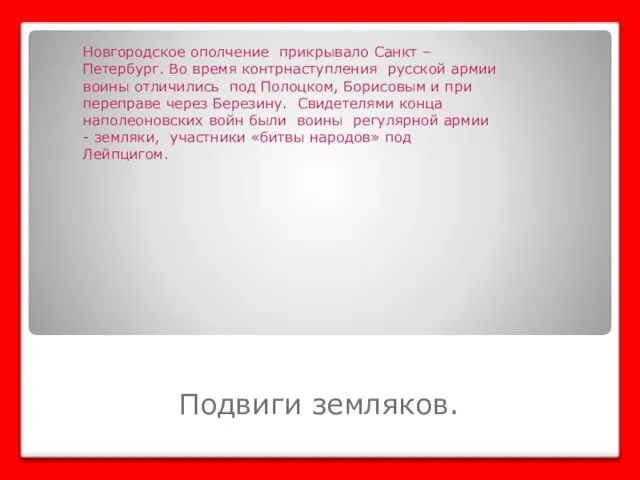 Новгородское ополчение прикрывало Санкт – Петербург. Во время контрнаступления русской армии воины отличились под Полоцком, Борисовым и при переправе через Березину. Свидетелями конца наполеоновских войн были воины регулярной армии - земляки, участники «битвы народов» под Лейпцигом.

Подвиги земляков.